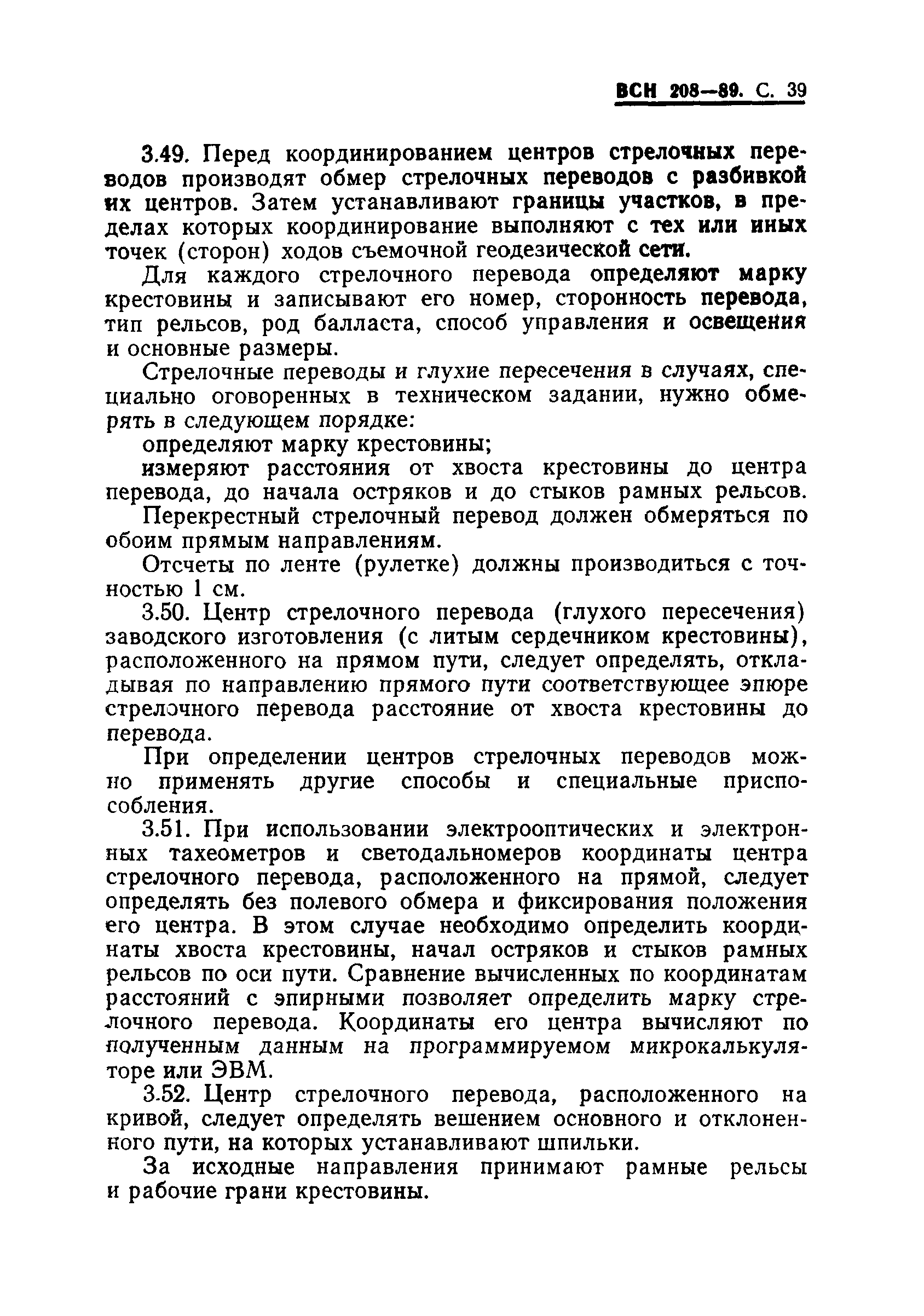 ВСН 208—89. С. 39

3.49. Перед координированием центров стрелочных переводов производят обмер стрелочных переводов с разбивкой их центров. Затем устанавливают границы участков, в пределах которых координирование выполняют с тех или иных точек (сторон) ходов съемочной геодезической сети.

Для каждого стрелочного перевода определяют марку крестовины и записывают его номер, сторонность перевода, тип рельсов, род балласта, способ управления и освещения и основные размеры.

Стрелочные переводы и глухие пересечения в случаях, специально оговоренных в техническом задании, нужно обмерять в следующем порядке:

определяют марку крестовины;

измеряют расстояния от хвоста крестовины до центра перевода, до начала остряков и до стыков рамных рельсов.

Перекрестный стрелочный перевод должен обмеряться по обоим прямым направлениям.

Отсчеты по ленте (рулетке) должны производиться с точностью 1 см.

3.50. Центр стрелочного перевода (глухого пересечения) заводского изготовления (с литым сердечником крестовины), расположенного на прямом пути, следует определять, откладывая по направлению прямого пути соответствующее эпюре стрелочного перевода расстояние от хвоста крестовины до перевода.

При определении центров стрелочных переводов можно применять другие способы и специальные приспособления.

3.51. При использовании электрооптических и электронных тахеометров и светодальномеров координаты центра стрелочного перевода, расположенного на прямой, следует определять без полевого обмера и фиксирования положения его центра. В этом случае необходимо определить координаты хвоста крестовины, начал остряков и стыков рамных рельсов по оси пути. Сравнение вычисленных по координатам расстояний с эпирными позволяет определить марку стрелочного перевода. Координаты его центра вычисляют по полученным данным на программируемом микрокалькуляторе или ЭВМ.

3.52. Центр стрелочного перевода, расположенного на кривой, следует определять вешением основного и отклоненного пути, на которых устанавливают шпильки.

За исходные направления принимают рамные рельсы и рабочие грани крестовины.